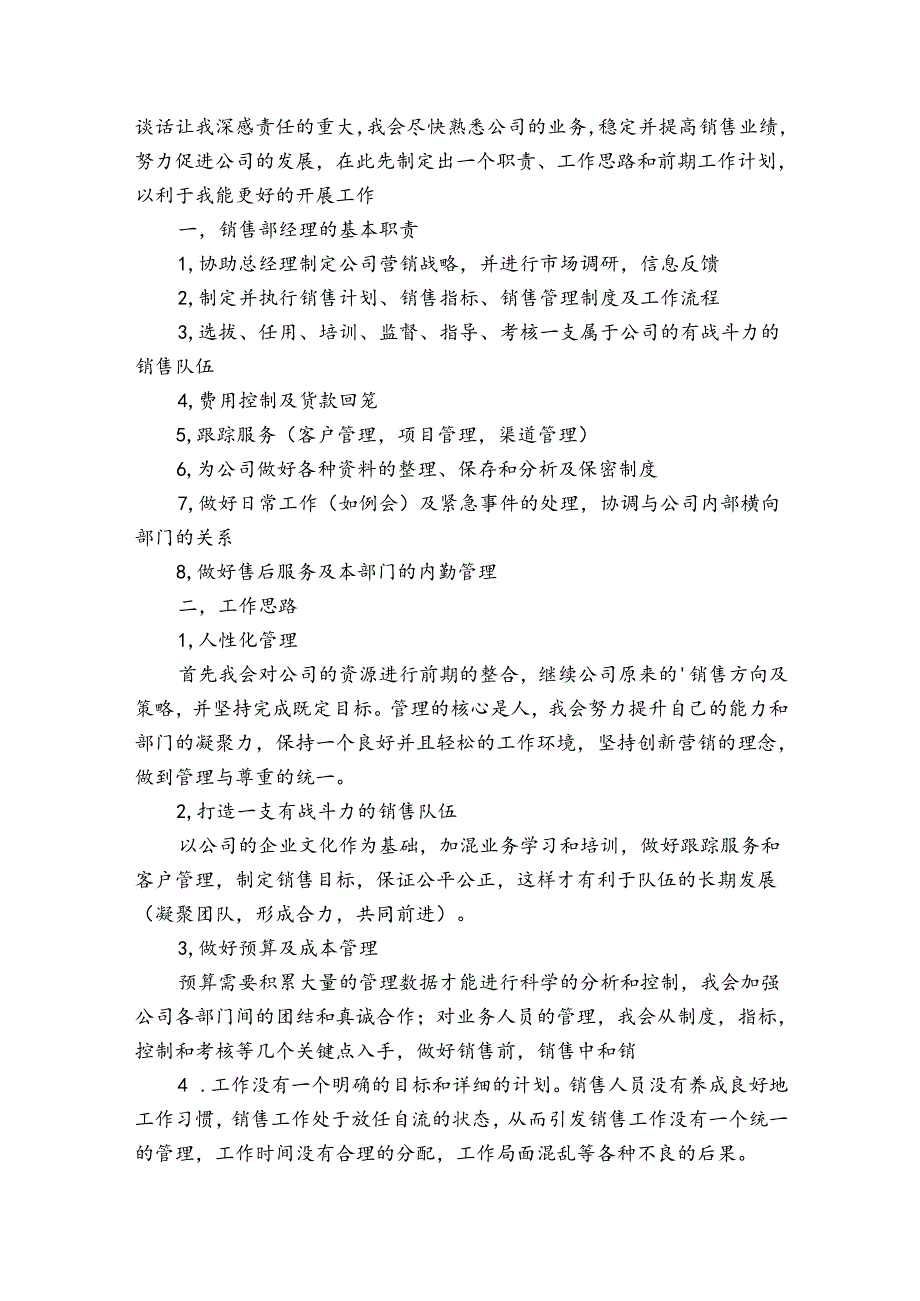 谈话让我深感责任的重大,我会尽快熟悉公司的业务,稳定并提高销售业绩,努力促进公司的发展，在此先制定出一个职责、工作思路和前期工作计划,以利于我能更好的开展工作

一，销售部经理的基本职责

1,协助总经理制定公司营销战略，并进行市场调研，信息反馈

2,制定并执行销售计划、销售指标、销售管理制度及工作流程

3,选拔、任用、培训、监督、指导、考核一支属于公司的有战斗力的销售队伍

4,费用控制及货款回笼

5,跟踪服务（客户管理，项目管理，渠道管理）

6,为公司做好各种资料的整理、保存和分析及保密制度

7,做好日常工作（如例会）及紧急事件的处理，协调与公司内部横向部门的关系

8,做好售后服务及本部门的内勤管理

二，工作思路

1,人性化管理

首先我会对公司的资源进行前期的整合，继续公司原来的'销售方向及策略，并坚持完成既定目标。管理的核心是人，我会努力提升自己的能力和部门的凝聚力，保持一个良好并且轻松的工作环境，坚持创新营销的理念，做到管理与尊重的统一。

2,打造一支有战斗力的销售队伍

以公司的企业文化作为基础，加混业务学习和培训，做好跟踪服务和客户管理，制定销售目标，保证公平公正，这样才有利于队伍的长期发展（凝聚团队，形成合力，共同前进）。

3,做好预算及成本管理

预算需要积累大量的管理数据才能进行科学的分析和控制，我会加强公司各部门间的团结和真诚合作；对业务人员的管理，我会从制度，指标，控制和考核等几个关键点入手，做好销售前，销售中和销

4．工作没有一个明确的目标和详细的计划。销售人员没有养成良好地工作习惯，销售工作处于放任自流的状态，从而引发销售工作没有一个统一的管理，工作时间没有合理的分配，工作局面混乱等各种不良的后果。